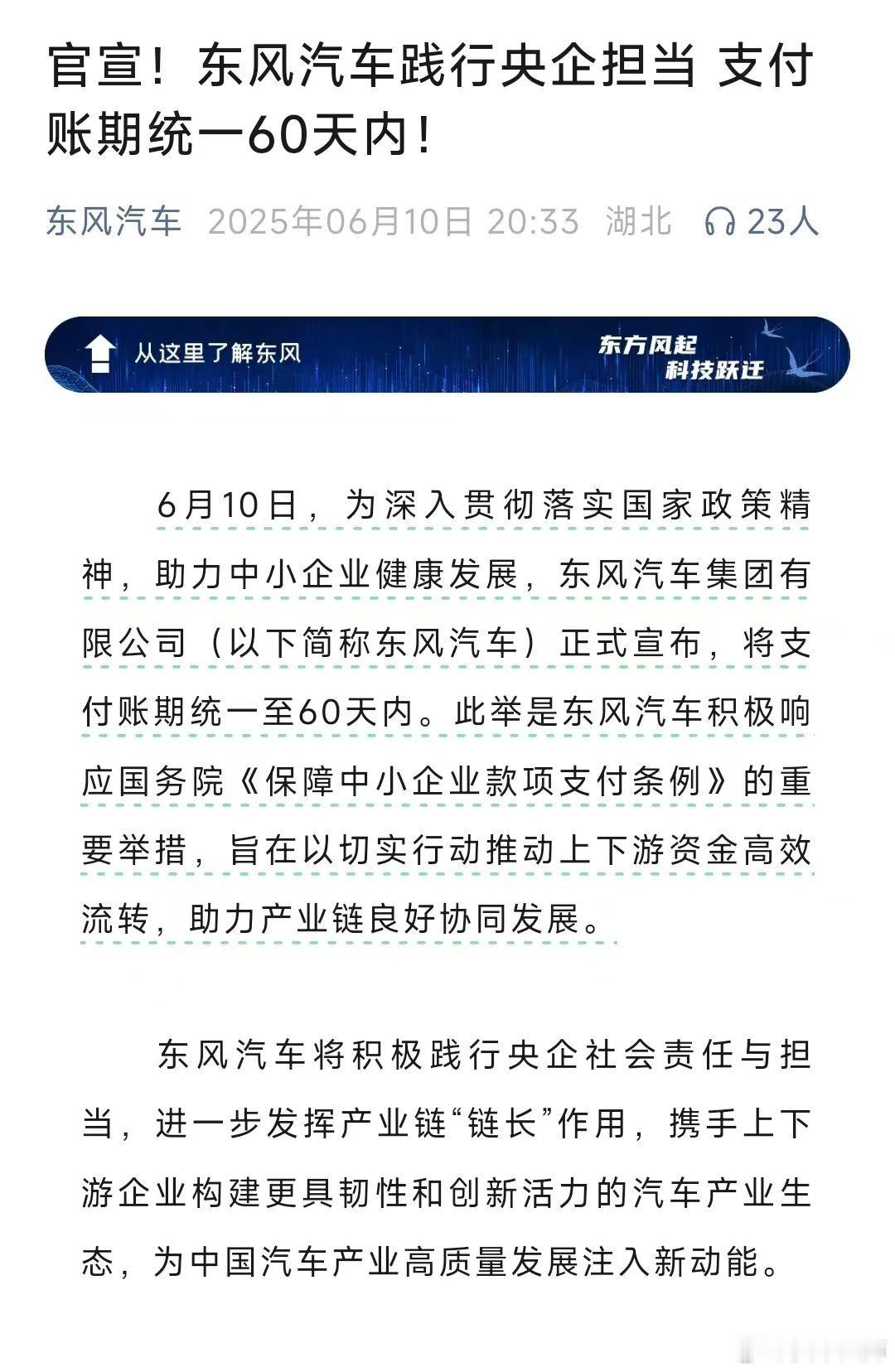 官宣！东风汽车践行央企担当 支付账期统一60天内！

东风汽车 2025年06月10日 20:33 湖北 23人

从这里了解东风

东方风起
科技跃迁

6月10日，为深入贯彻落实国家政策精神，助力中小企业健康发展，东风汽车集团有限公司（以下简称东风汽车）正式宣布，将支付账期统一至60天内。此举是东风汽车积极响应国务院《保障中小企业款项支付条例》的重要举措，旨在以切实行动推动上下游资金高效流转，助力产业链良好协同发展。

东风汽车将积极践行央企社会责任与担当，进一步发挥产业链“链长”作用，携手上下游企业构建更具韧性和创新活力的汽车产业生态，为中国汽车产业高质量发展注入新动能。